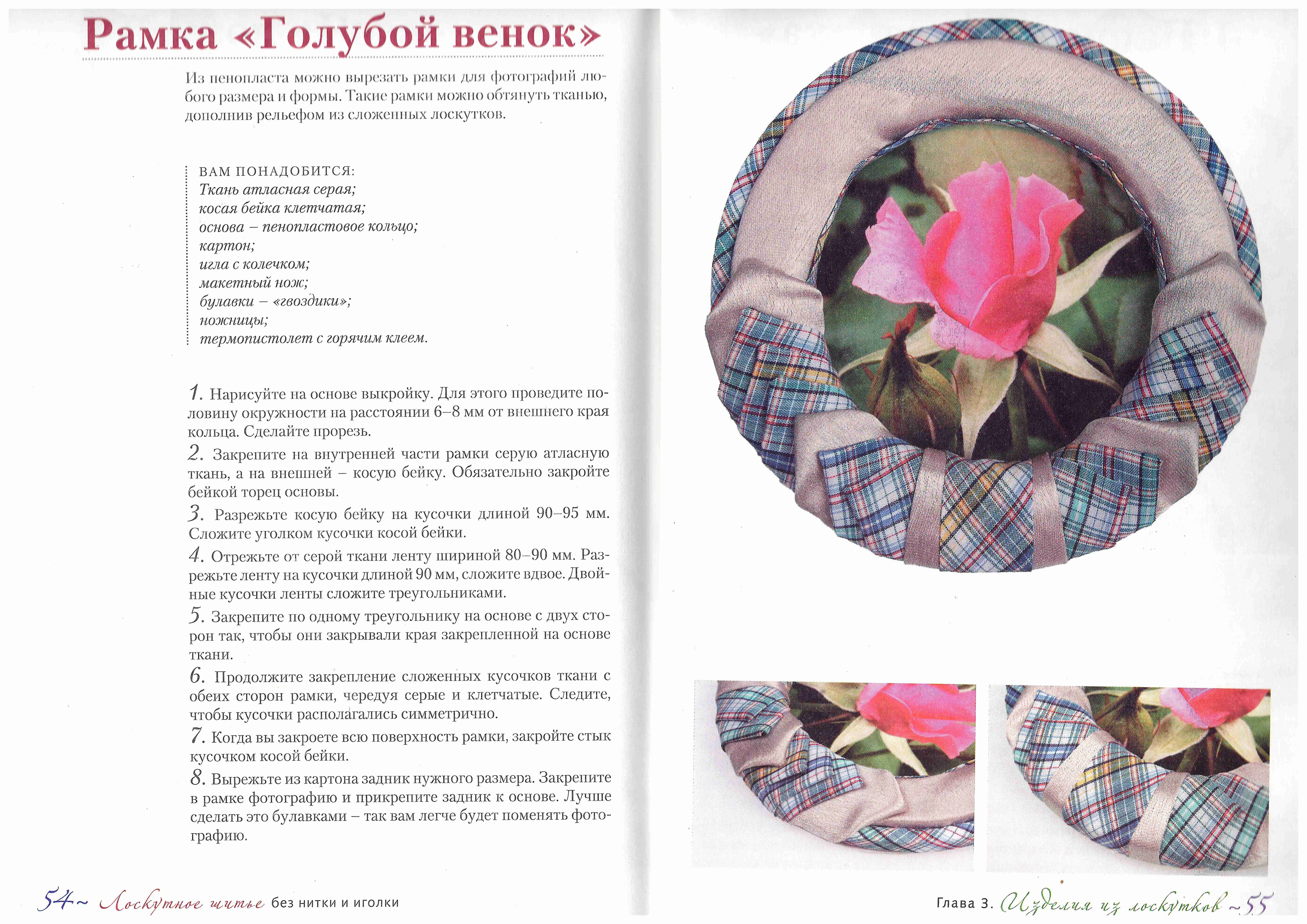 Рамка «Голубой венок»

Из пенопласта можно вырезать рамки для фотографий любого размера и формы. Такие рамки можно обтянуть тканью, дополнив рельефом из сложенных лоскутков.

ВАМ ПОНАДОБИТСЯ:
Ткань атласная серая;
косая бейка клетчатая;
основа – пенопластовое кольцо;
картон;
игла с колечком;
макетный нож;
булавки – «гвоздики»;
ножницы;
термопистолет с горячим клеем.

1. Нарисуйте на основе выкройку. Для этого проведите половину окружности на расстоянии 6–8 мм от внешнего края кольца. Сделайте прорезь.

2. Закрепите на внутренней части рамки серую атласную ткань, а на внешней – косую бейку. Обязательно закройте бейкой торец основы.

3. Разрежьте косую бейку на кусочки длиной 90–95 мм. Сложите уголком кусочки косой бейки.

4. Отрежьте от серой ткани ленту шириной 80–90 мм. Разрежьте ленту на кусочки длиной 90 мм, сложите вдвое. Двойные кусочки ленты сложите треугольниками.

5. Закрепите по одному треугольнику на основе с двух сторон так, чтобы они закрывали края закрепленной на основе ткани.

6. Продолжите закрепление сложенных кусочков ткани с обеих сторон рамки, чередуя серые и клетчатые. Следите, чтобы кусочки располагались симметрично.

7. Когда вы закроете всю поверхность рамки, закройте стык кусочком косой бейки.

8. Вырежьте из картона задник нужного размера. Закрепите в рамке фотографию и прикрепите задник к основе. Лучше сделать это булавками – так вам легче будет поменять фотографию.

54~ Лоскутное шитье без нитки и иголки

Глава 3. Изделия из лоскутков ~55